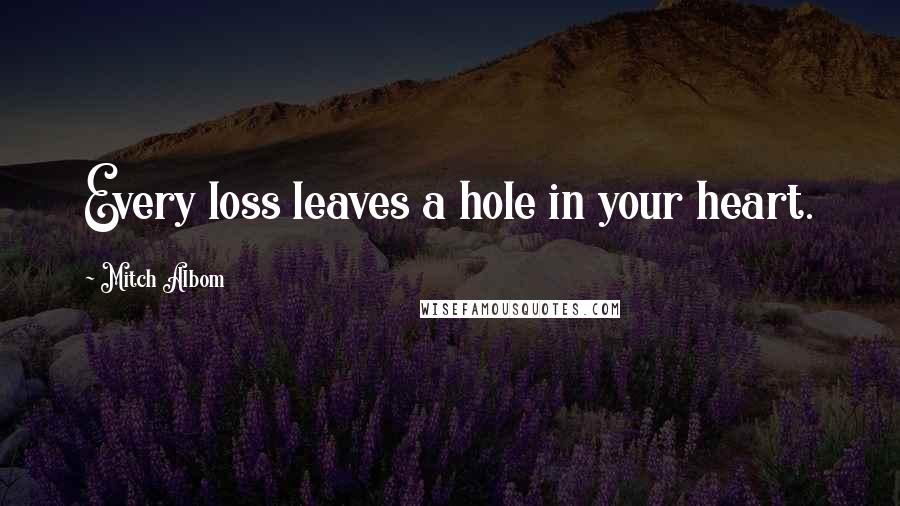 Every loss leaves a hole in your heart.

~ Mitch Albom

WISEFAMOUSQUOTES.COM